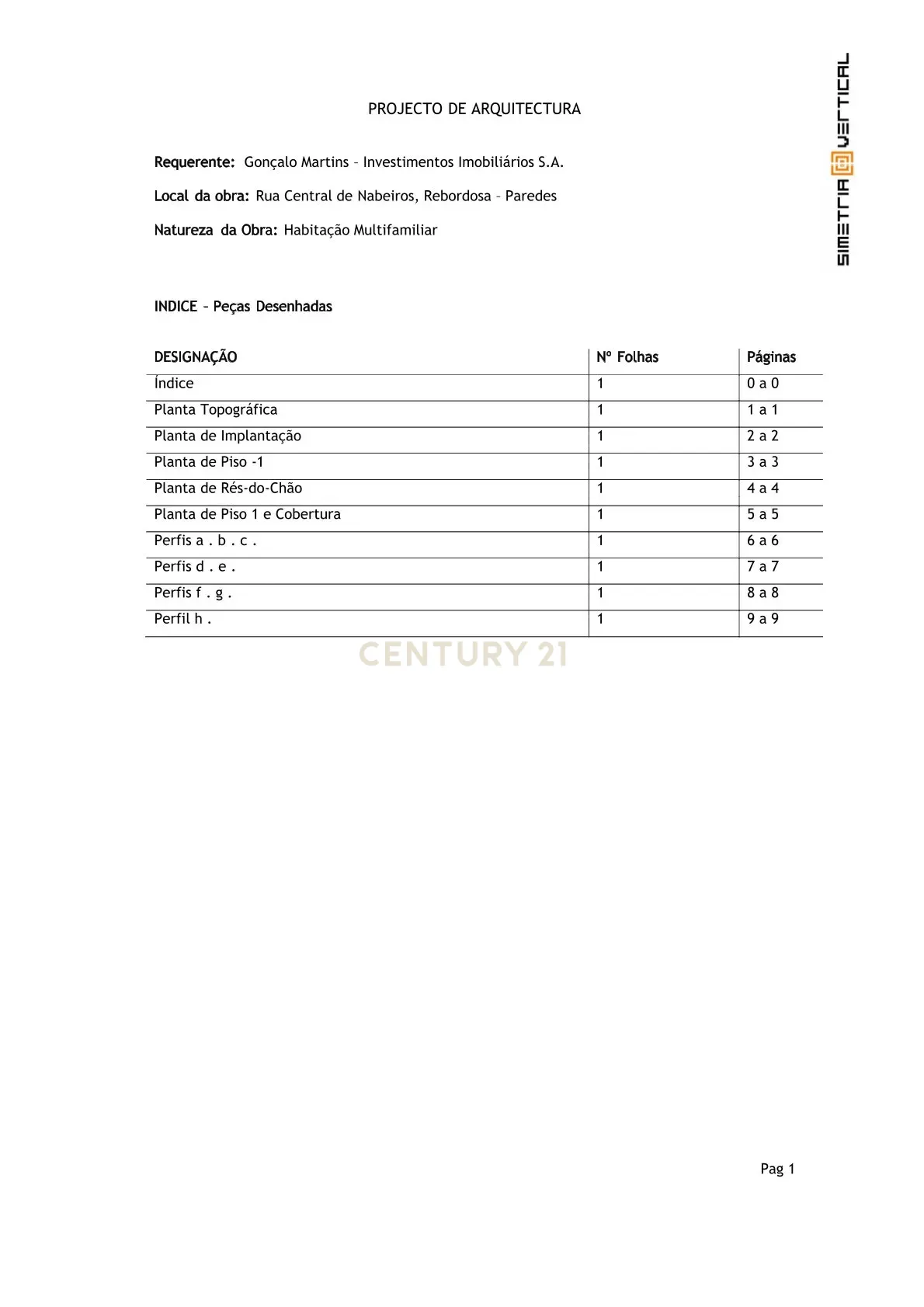 SIMETRIA VERTICAL

PROJECTO DE ARQUITECTURA

Requerente: Gonçalo Martins – Investimentos Imobiliários S.A.

Local da obra: Rua Central de Nabeiros, Rebordosa – Paredes

Natureza da Obra: Habitação Multifamiliar

INDICE – Peças Desenhadas

| DESIGNAÇÃO | Nº Folhas | Páginas |
|---|---|---|
| Índice | 1 | 0 a 0 |
| Planta Topográfica | 1 | 1 a 1 |
| Planta de Implantação | 1 | 2 a 2 |
| Planta de Piso -1 | 1 | 3 a 3 |
| Planta de Rés-do-Chão | 1 | 4 a 4 |
| Planta de Piso 1 e Cobertura | 1 | 5 a 5 |
| Perfis a . b . c . | 1 | 6 a 6 |
| Perfis d . e . | 1 | 7 a 7 |
| Perfis f . g . | 1 | 8 a 8 |
| Perfil h . | 1 | 9 a 9 |

CENTURY 21

Pag 1